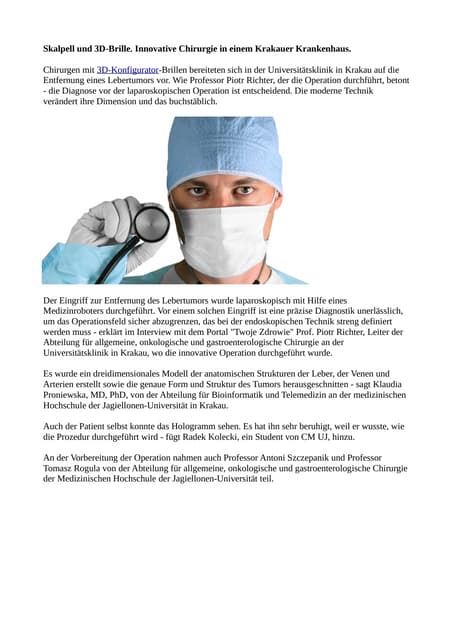 Skalpell und 3D-Brille. Innovative Chirurgie in einem Krakauer Krankenhaus.

Chirurgen mit 3D-Konfigurator-Brillen bereiteten sich in der Universitätsklinik in Krakau auf die Entfernung eines Lebertumors vor. Wie Professor Piotr Richter, der die Operation durchführt, betont - die Diagnose vor der laparoskopischen Operation ist entscheidend. Die moderne Technik verändert ihre Dimension und das buchstäblich.

Der Eingriff zur Entfernung des Lebertumors wurde laparoskopisch mit Hilfe eines Medizinroboters durchgeführt. Vor einem solchen Eingriff ist eine präzise Diagnostik unerlässlich, um das Operationsfeld sicher abzugrenzen, das bei der endoskopischen Technik streng definiert werden muss - erklärt im Interview mit dem Portal "Twoje Zdrowie" Prof. Piotr Richter, Leiter der Abteilung für allgemeine, onkologische und gastroenterologische Chirurgie an der Universitätsklinik in Krakau, wo die innovative Operation durchgeführt wurde.

Es wurde ein dreidimensionales Modell der anatomischen Strukturen der Leber, der Venen und Arterien erstellt sowie die genaue Form und Struktur des Tumors herausgeschnitten - sagt Klaudia Proniewska, MD, PhD, von der Abteilung für Bioinformatik und Telemedizin an der medizinischen Hochschule der Jagiellonen-Universität in Krakau.

Auch der Patient selbst konnte das Hologramm sehen. Es hat ihn sehr beruhigt, weil er wusste, wie die Prozedur durchgeführt wird - fügt Radek Kolecki, ein Student von CM UJ, hinzu.

An der Vorbereitung der Operation nahmen auch Professor Antoni Szczepanik und Professor Tomasz Rogula von der Abteilung für allgemeine, onkologische und gastroenterologische Chirurgie der Medizinischen Hochschule der Jagiellonen-Universität teil.